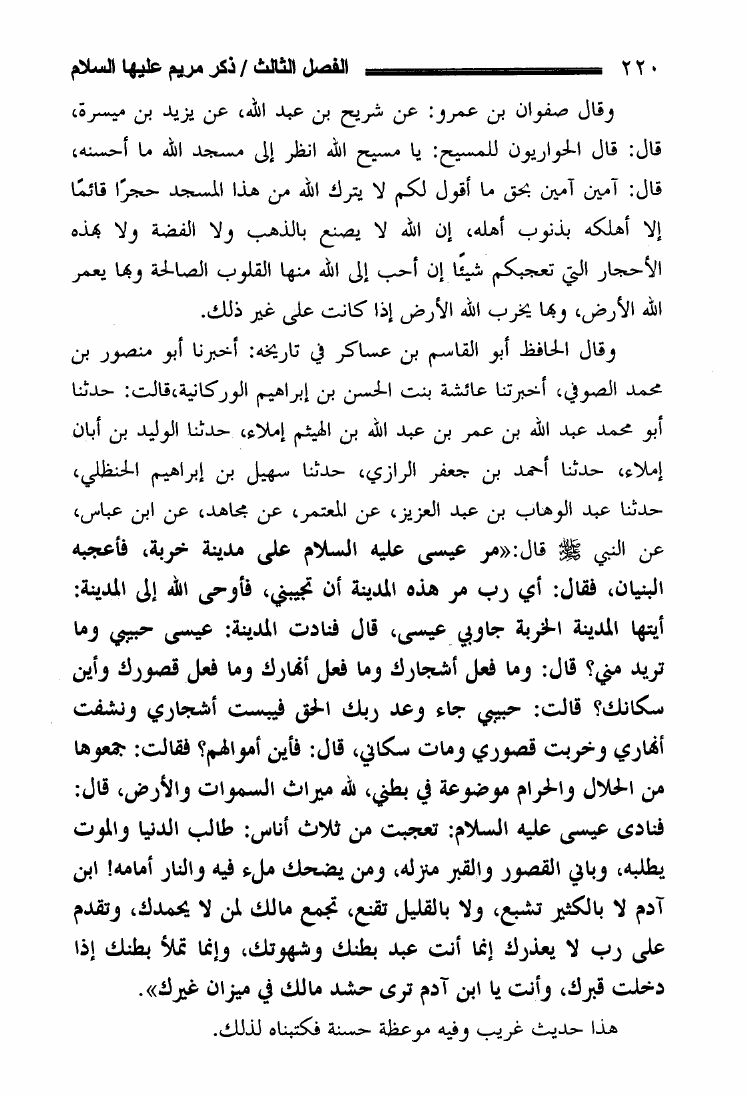 ٢٢٠ الفصل الثالث / ذكر مريم عليها السلام

وقال صفوان بن عمرو: عن شريح بن عبد الله، عن يزيد بن ميسرة، قال: قال الحواريون للمسيح: يا مسيح الله انظر إلى مسجد الله ما أحسنه، قال: آمين آمين بحق ما أقول لكم لا يترك الله من هذا المسجد حجرًا قائمًا إلا أهلكه بذنوب أهله، إن الله لا يصنع بالذهب ولا الفضة ولا بهذه الأحجار التي تعجبكم شيئًا إن أحب إلى الله منها القلوب الصالحة وبها يعمر الله الأرض، وبها يخرب الله الأرض إذا كانت على غير ذلك.

وقال الحافظ أبو القاسم بن عساكر في تاريخه: أخبرنا أبو منصور بن محمد الصوفي، أخبرتنا عائشة بنت الحسن بن إبراهيم الوركانية،قالت: حدثنا أبو محمد عبد الله بن عمر بن عبد الله بن الهيثم إملاء، حدثنا الوليد بن أبان إملاء، حدثنا أحمد بن جعفر الرازي، حدثنا سهيل بن إبراهيم الحنظلي، حدثنا عبد الوهاب بن عبد العزيز، عن المعتمر، عن مجاهد، عن ابن عباس، عن النبي ﷺ قال:«مر عيسى عليه السلام على مدينة خربة، فأعجبه البنيان، فقال: أي رب مر هذه المدينة أن تجيبني، فأوحى الله إلى المدينة: أيتها المدينة الخربة جاوبي عيسى، قال فنادت المدينة: عيسى حبيبي وما تريد مني؟ قال: وما فعل أشجارك وما فعل أنهارك وما فعل قصورك وأين سكانك؟ قالت: حبيبي جاء وعد ربك الحق فيبست أشجاري ونشفت أنهاري وخربت قصوري ومات سكاني، قال: فأين أموالهم؟ فقالت: جمعوها من الحلال والحرام موضوعة في بطني، لله ميراث السموات والأرض، قال: فنادى عيسى عليه السلام: تعجبت من ثلاث أناس: طالب الدنيا والموت يطلبه، وباني القصور والقبر منزله، ومن يضحك ملء فيه والنار أمامه! ابن آدم لا بالكثير تشبع، ولا بالقليل تقنع، تجمع مالك لمن لا يحمدك، وتقدم على رب لا يعذرك إنما أنت عبد بطنك وشهوتك، وإنما تملأ بطنك إذا دخلت قبرك، وأنت يا ابن آدم ترى حشد مالك في ميزان غيرك».

هذا حديث غريب وفيه موعظة حسنة فكتبناه لذلك.